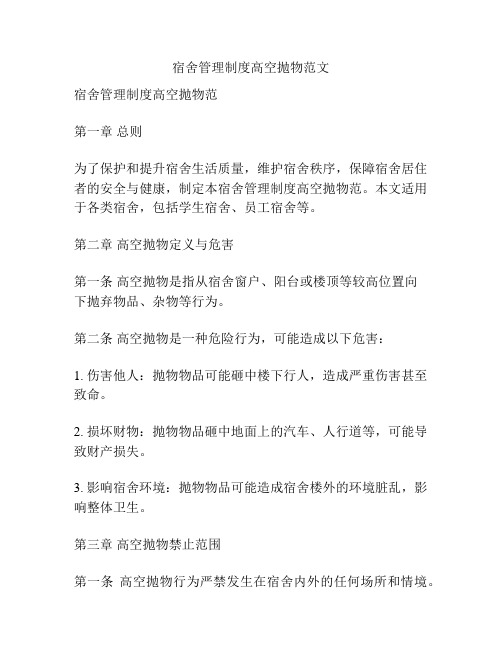 宿舍管理制度高空抛物范文

宿舍管理制度高空抛物范

第一章 总则

为了保护和提升宿舍生活质量，维护宿舍秩序，保障宿舍居住者的安全与健康，制定本宿舍管理制度高空抛物范。本文适用于各类宿舍，包括学生宿舍、员工宿舍等。

第二章 高空抛物定义与危害

第一条 高空抛物是指从宿舍窗户、阳台或楼顶等较高位置向下抛弃物品、杂物等行为。

第二条 高空抛物是一种危险行为，可能造成以下危害：

1. 伤害他人：抛物物品可能砸中楼下行人，造成严重伤害甚至致命。

2. 损坏财物：抛物物品砸中地面上的汽车、人行道等，可能导致财产损失。

3. 影响宿舍环境：抛物物品可能造成宿舍楼外的环境脏乱，影响整体卫生。

第三章 高空抛物禁止范围

第一条 高空抛物行为严禁发生在宿舍内外的任何场所和情境。